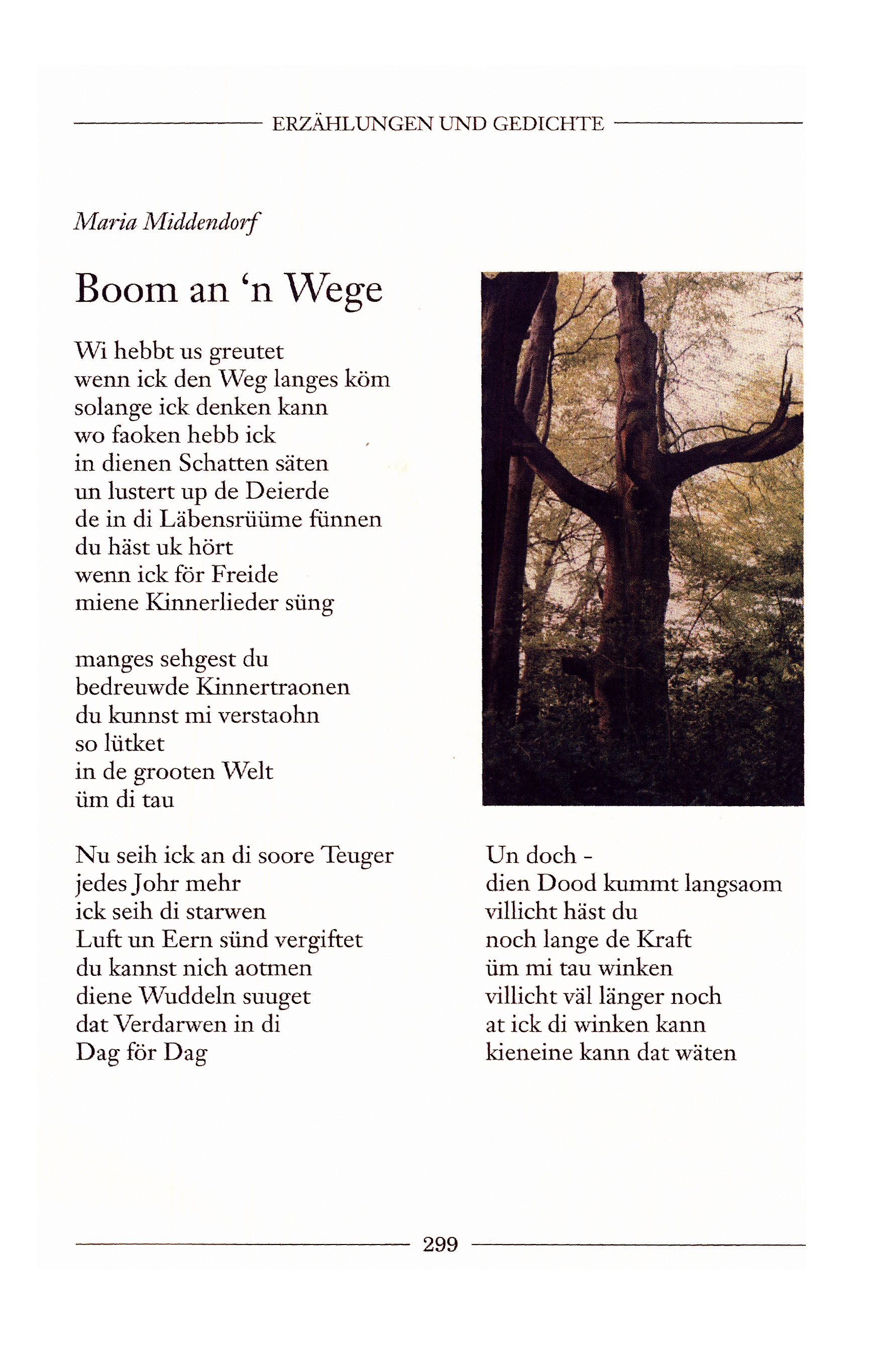 ERZÄHLUNGEN UND GEDICHTE

Maria Middendorf

Boom an ‘n Wege

Wi hebbt us greutet
wenn ick den Weg langes köm
solange ick denken kann
wo faoken hebb ick
in dienen Schatten säten
un lustert up de Deierde
de in di Läbensrüüme fünnen
du häst uk hört
wenn ick för Freide
miene Kinnerlieder süng

manges sehgest du
bedreuwde Kinnertraonen
du kunnst mi verstaohn
so lütket
in de grooten Welt
üm di tau

Nu seih ick an di soore Teuger
jedes Johr mehr
ick seih di starwen
Luft un Eern sünd vergiftet
du kannst nich aotmen
diene Wuddeln suuget
dat Verdarwen in di
Dag för Dag

Un doch -
dien Dood kummt langsaom
villicht häst du
noch lange de Kraft
üm mi tau winken
villicht väl länger noch
at ick di winken kann
kieneine kann dat wäten

299